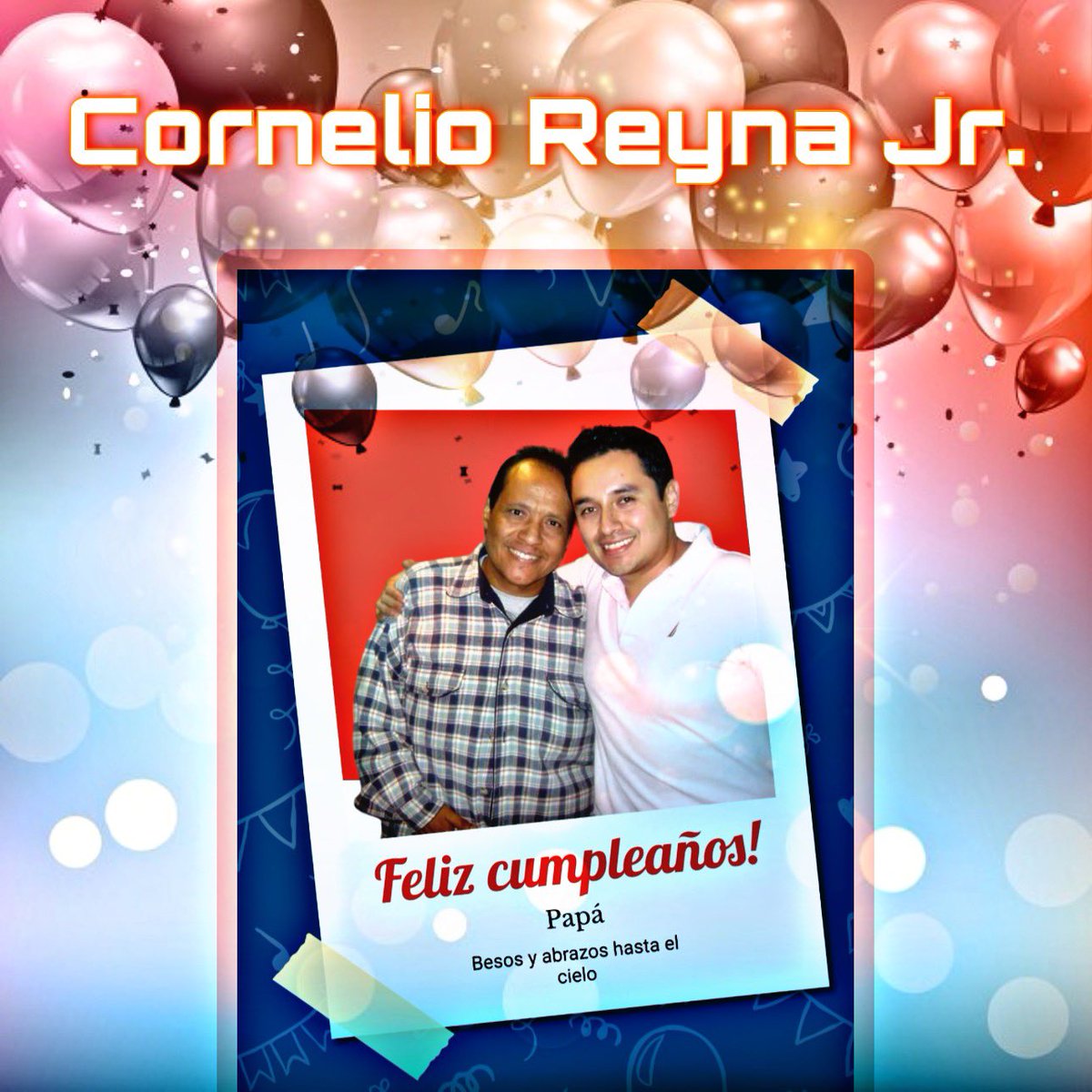 Cornelio Reyna Jr.

Feliz cumpleaños!

Papá

Besos y abrazos hasta el cielo